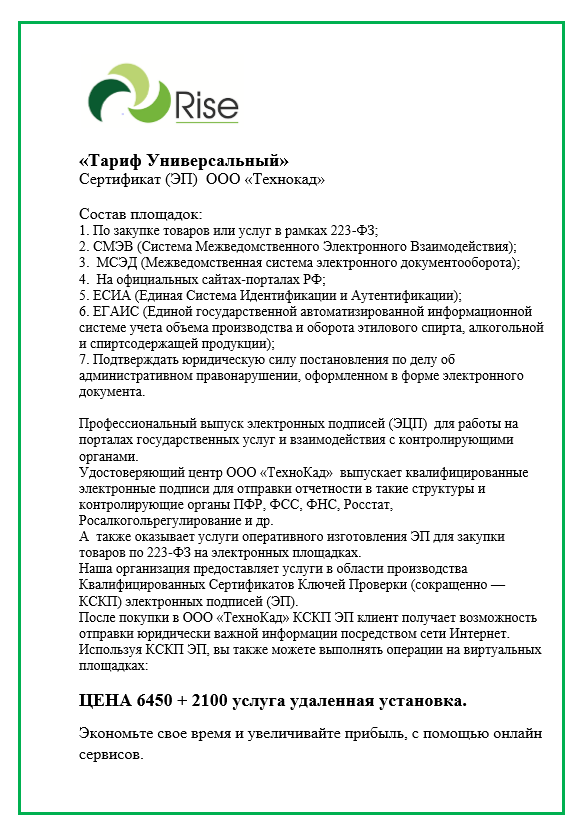 Rise

«Тариф Универсальный»
Сертификат (ЭП) ООО «Технокад»

Состав площадок:
1. По закупке товаров или услуг в рамках 223-ФЗ;
2. СМЭВ (Система Межведомственного Электронного Взаимодействия);
3. МСЭД (Межведомственная система электронного документооборота);
4. На официальных сайтах-порталах РФ;
5. ЕСИА (Единая Система Идентификации и Аутентификации);
6. ЕГАИС (Единой государственной автоматизированной информационной системе учета объема производства и оборота этилового спирта, алкогольной и спиртсодержащей продукции);
7. Подтверждать юридическую силу постановления по делу об административном правонарушении, оформленном в форме электронного документа.

Профессиональный выпуск электронных подписей (ЭЦП) для работы на порталах государственных услуг и взаимодействия с контролирующими органами.
Удостоверяющий центр ООО «ТехноКад» выпускает квалифицированные электронные подписи для отправки отчетности в такие структуры и контролирующие органы ПФР, ФСС, ФНС, Росстат, Росалкогольрегулирование и др.
А также оказывает услуги оперативного изготовления ЭП для закупки товаров по 223-ФЗ на электронных площадках.
Наша организация предоставляет услуги в области производства Квалифицированных Сертификатов Ключей Проверки (сокращенно — КСКП) электронных подписей (ЭП).
После покупки в ООО «ТехноКад» КСКП ЭП клиент получает возможность отправки юридически важной информации посредством сети Интернет.
Используя КСКП ЭП, вы также можете выполнять операции на виртуальных площадках:

ЦЕНА 6450 + 2100 услуга удаленная установка.

Экономьте свое время и увеличивайте прибыль, с помощью онлайн сервисов.